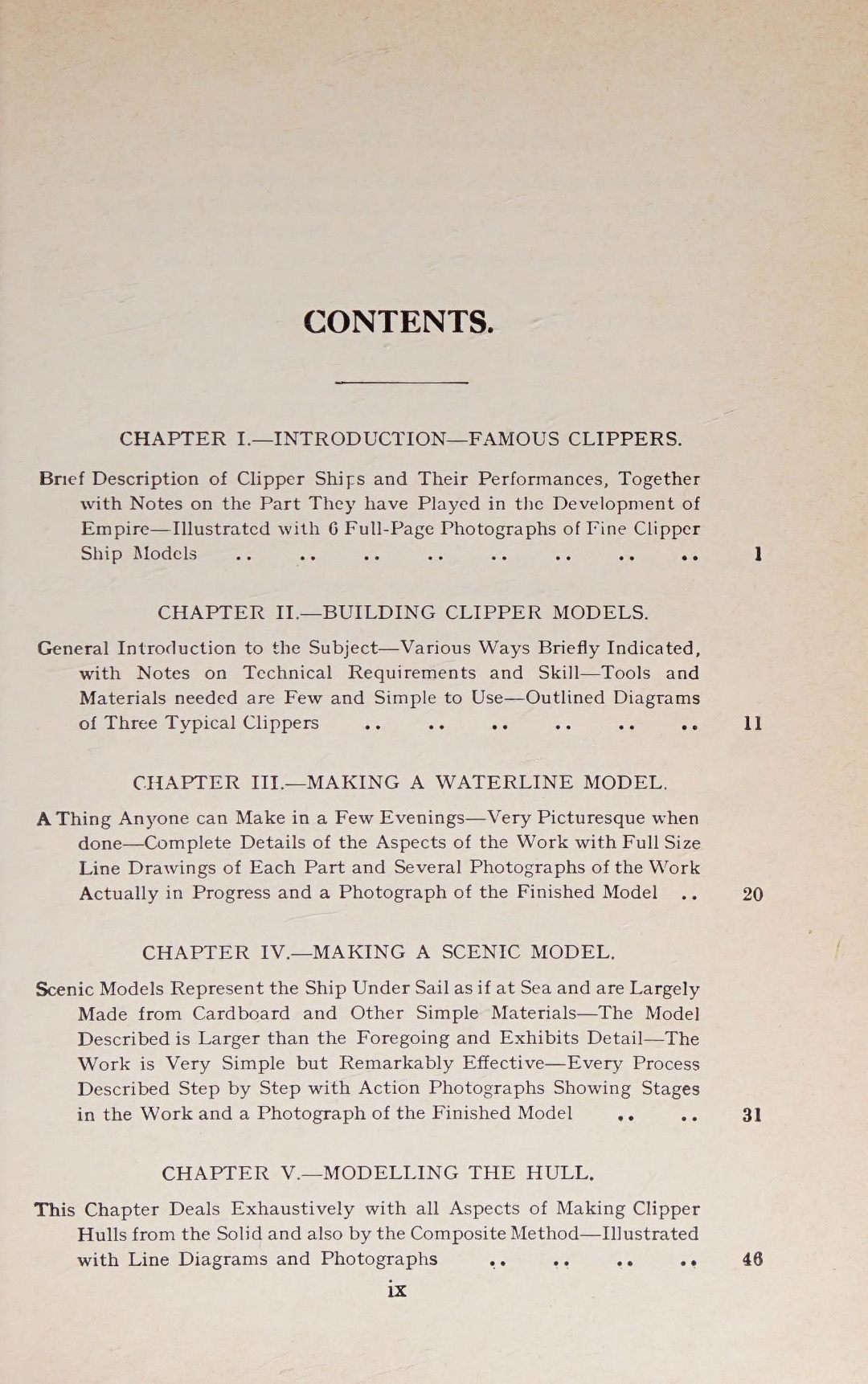 CONTENTS.

CHAPTER I.—INTRODUCTION—FAMOUS CLIPPERS.

Brief Description of Clipper Ships and Their Performances, Together with Notes on the Part They have Played in the Development of Empire—Illustrated with 6 Full-Page Photographs of Fine Clipper Ship Models .. .. .. .. .. .. .. .. 1

CHAPTER II.—BUILDING CLIPPER MODELS.

General Introduction to the Subject—Various Ways Briefly Indicated, with Notes on Technical Requirements and Skill—Tools and Materials needed are Few and Simple to Use—Outlined Diagrams of Three Typical Clippers .. .. .. .. .. .. 11

CHAPTER III.—MAKING A WATERLINE MODEL.

A Thing Anyone can Make in a Few Evenings—Very Picturesque when done—Complete Details of the Aspects of the Work with Full Size Line Drawings of Each Part and Several Photographs of the Work Actually in Progress and a Photograph of the Finished Model .. 20

CHAPTER IV.—MAKING A SCENIC MODEL.

Scenic Models Represent the Ship Under Sail as if at Sea and are Largely Made from Cardboard and Other Simple Materials—The Model Described is Larger than the Foregoing and Exhibits Detail—The Work is Very Simple but Remarkably Effective—Every Process Described Step by Step with Action Photographs Showing Stages in the Work and a Photograph of the Finished Model .. .. 31

CHAPTER V.—MODELLING THE HULL.

This Chapter Deals Exhaustively with all Aspects of Making Clipper Hulls from the Solid and also by the Composite Method—Illustrated with Line Diagrams and Photographs .. .. .. .. 46

ix